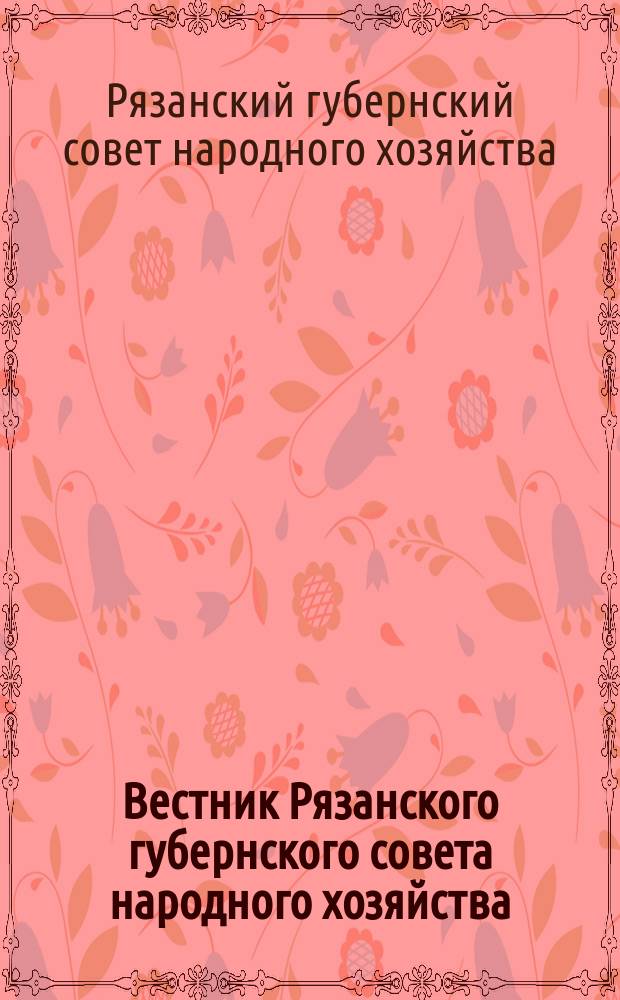 Рязанский губернский совет народного хозяйства

Вестник Рязанского губернского совета народного хозяйства